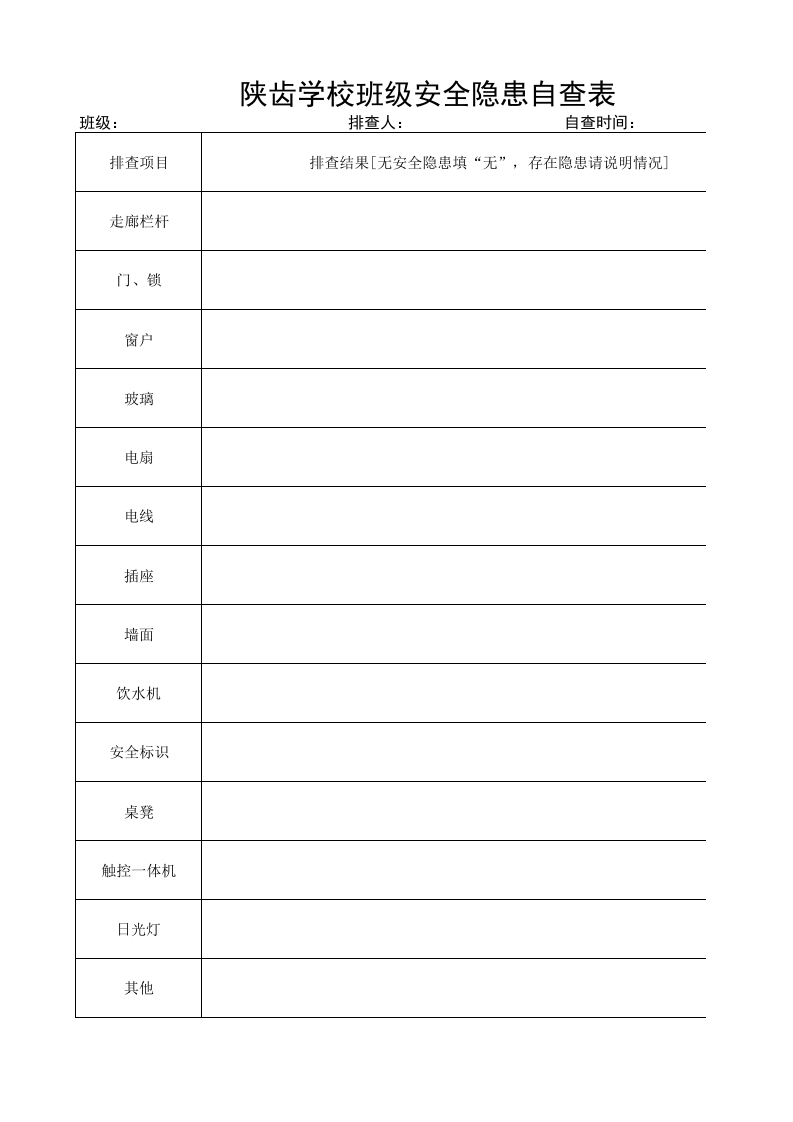 陕齿学校班级安全隐患自查表

班级： 排查人： 自查时间：

| 排查项目 | 排查结果[无安全隐患填“无”，存在隐患请说明情况] |
|---|---|
| 走廊栏杆 | |
| 门、锁 | |
| 窗户 | |
| 玻璃 | |
| 电扇 | |
| 电线 | |
| 插座 | |
| 墙面 | |
| 饮水机 | |
| 安全标识 | |
| 桌凳 | |
| 触控一体机 | |
| 日光灯 | |
| 其他 | |